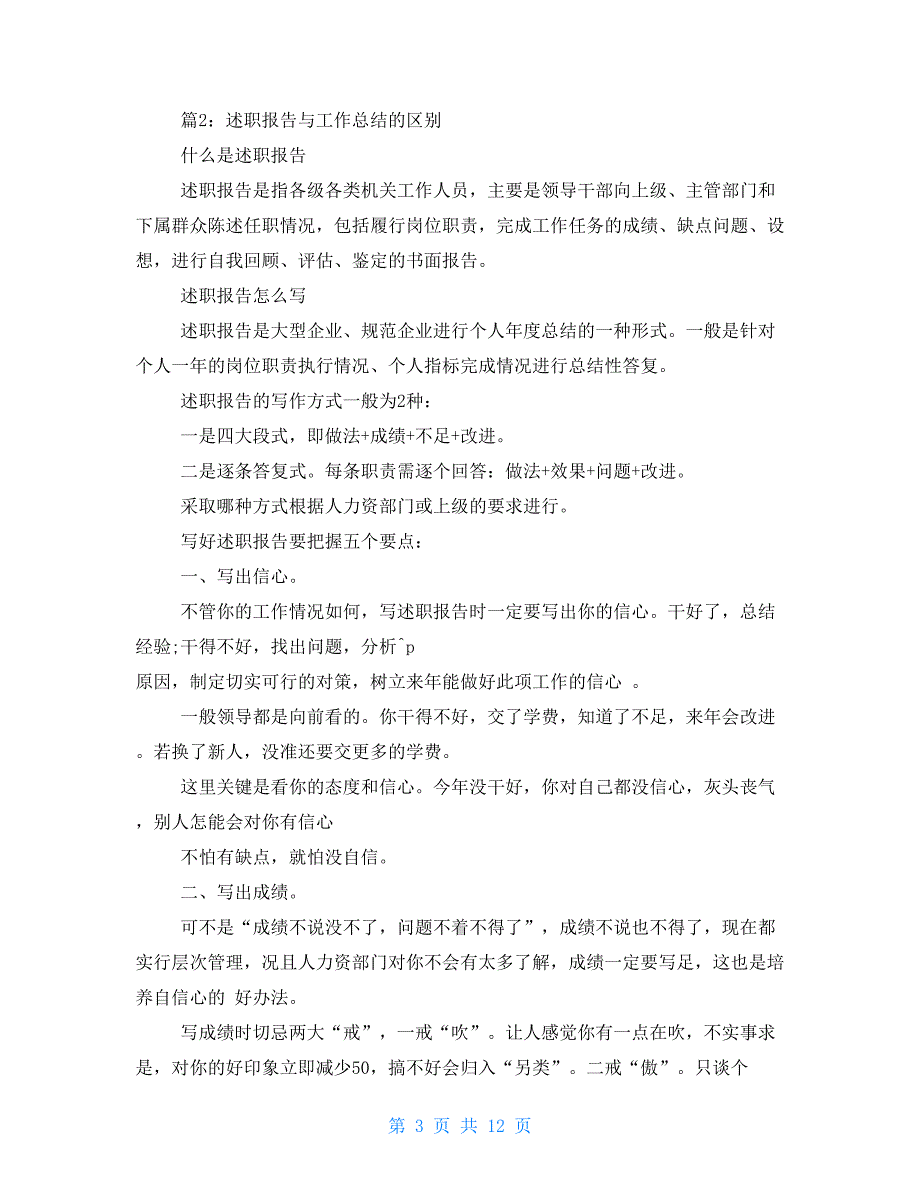 篇2：述职报告与工作总结的区别

什么是述职报告

述职报告是指各级各类机关工作人员，主要是领导干部向上级、主管部门和下属群众陈述任职情况，包括履行岗位职责，完成工作任务的成绩、缺点问题、设想，进行自我回顾、评估、鉴定的书面报告。

述职报告怎么写

述职报告是大型企业、规范企业进行个人年度总结的一种形式。一般是针对个人一年的岗位职责执行情况、个人指标完成情况进行总结性答复。

述职报告的写作方式一般为2种：

一是四大段式，即做法+成绩+不足+改进。

二是逐条答复式。每条职责需逐个回答：做法+效果+问题+改进。

采取哪种方式根据人力资部门或上级的要求进行。

写好述职报告要把握五个要点：

一、写出信心。

不管你的工作情况如何，写述职报告时一定要写出你的信心。干好了，总结经验;干得不好，找出问题，分析^p
原因，制定切实可行的对策，树立来年能做好此项工作的信心 。

一般领导都是向前看的。你干得不好，交了学费，知道了不足，来年会改进。若换了新人，没准还要交更多的学费。

这里关键是看你的态度和信心。今年没干好，你对自己都没信心，灰头丧气，别人怎能会对你有信心

不怕有缺点，就怕没自信。

二、写出成绩。

可不是“成绩不说没不了，问题不着不得了”，成绩不说也不得了，现在都实行层次管理，况且人力资部门对你不会有太多了解，成绩一定要写足，这也是培养自信心的 好办法。

写成绩时切忌两大“戒”，一戒“吹”。让人感觉你有一点在吹，不实事求是，对你的好印象立即减少50，搞不好会归入“另类”。二戒“傲”。只谈个

第 3 页 共 12 页